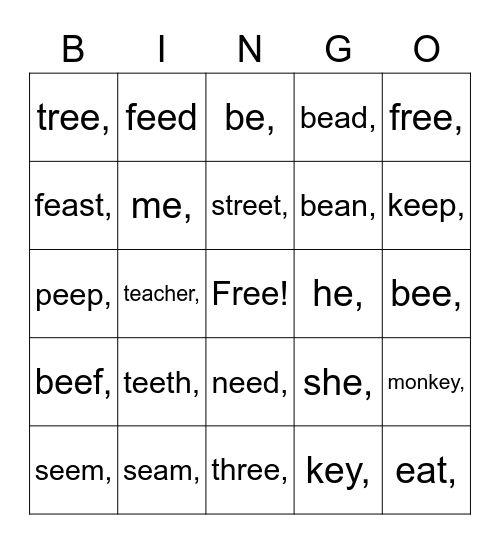 | B | I | N | G | O |
|---|---|---|---|---|
| tree, | feed | be, | bead, | free, |
| feast, | me, | street, | bean, | keep, |
| peep, | teacher, | Free! | he, | bee, |
| beef, | teeth, | need, | she, | monkey, |
| seem, | seam, | three, | key, | eat, |